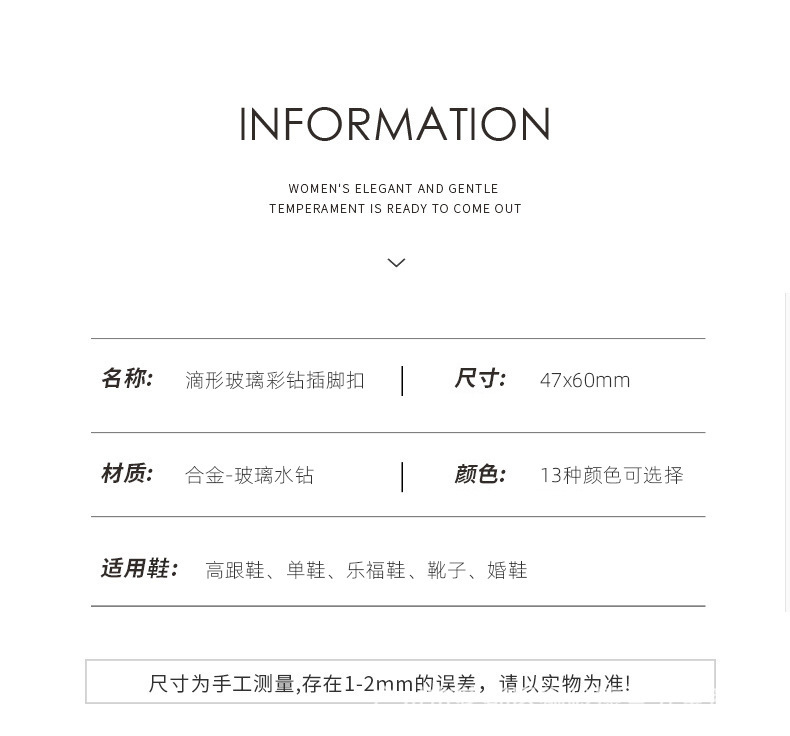 INFORMATION

WOMEN'S ELEGANT AND GENTLE
TEMPERAMENT IS READY TO COME OUT

名称: 滴形玻璃彩钻插脚扣
尺寸: 47x60mm

材质: 合金-玻璃水钻
颜色: 13种颜色可选择

适用鞋: 高跟鞋、单鞋、乐福鞋、靴子、婚鞋

尺寸为手工测量,存在1-2mm的误差，请以实物为准!